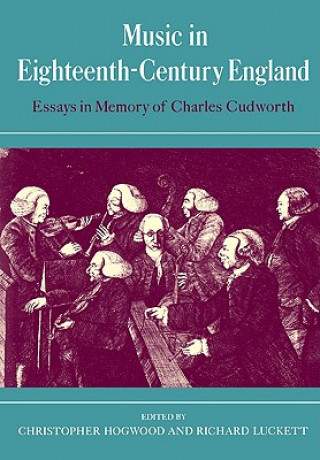 Music in Eighteenth-Century England

Essays in Memory of Charles Cudworth

EDITED BY
CHRISTOPHER HOGWOOD AND RICHARD LUCKETT